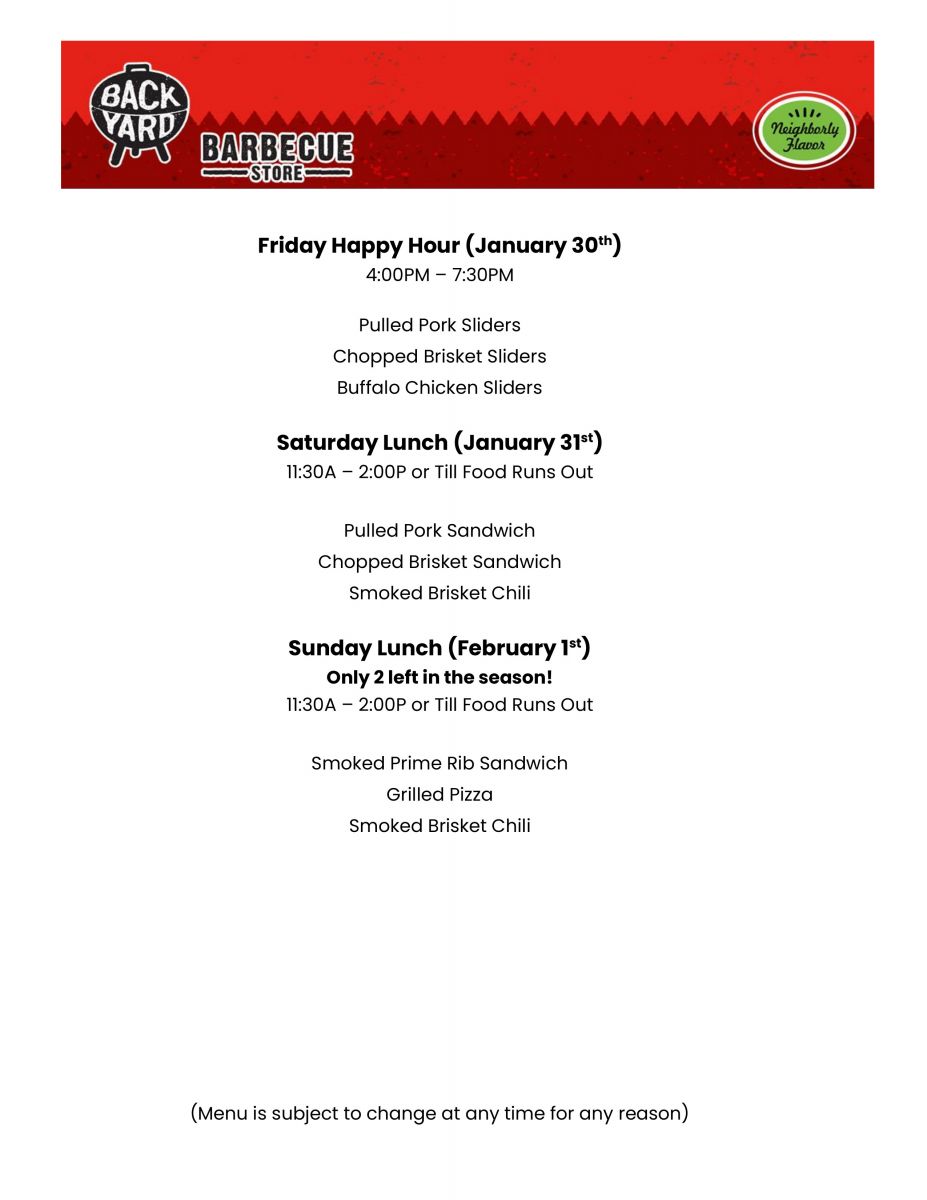 BACK YARD
BARBECUE
STORE

Neighborly Flavor

Friday Happy Hour (January 30th)
4:00PM – 7:30PM

Pulled Pork Sliders
Chopped Brisket Sliders
Buffalo Chicken Sliders

Saturday Lunch (January 31st)
11:30A – 2:00P or Till Food Runs Out

Pulled Pork Sandwich
Chopped Brisket Sandwich
Smoked Brisket Chili

Sunday Lunch (February 1st)
Only 2 left in the season!
11:30A – 2:00P or Till Food Runs Out

Smoked Prime Rib Sandwich
Grilled Pizza
Smoked Brisket Chili

(Menu is subject to change at any time for any reason)